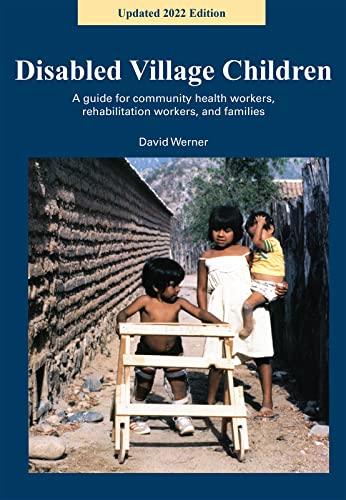 Updated 2022 Edition

Disabled Village Children

A guide for community health workers, rehabilitation workers, and families

David Werner